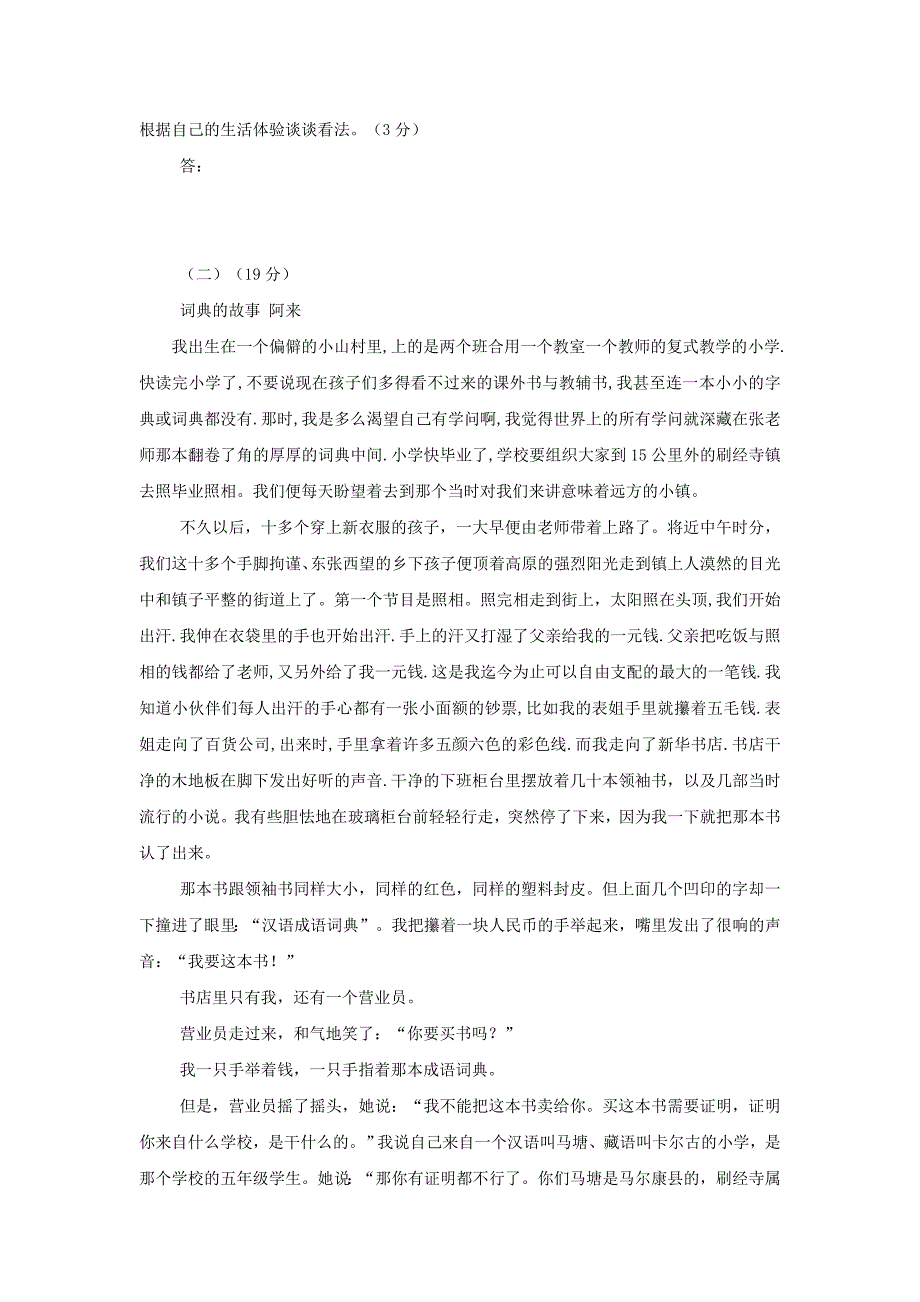 根据自己的生活体验谈谈看法。（3 分）

答：

（二）（19 分）

词典的故事 阿来

我出生在一个偏僻的小山村里,上的是两个班合用一个教室一个教师的复式教学的小学.快读完小学了,不要说现在孩子们多得看不过来的课外书与教辅书,我甚至连一本小小的字典或词典都没有.那时,我是多么渴望自己有学问啊,我觉得世界上的所有学问就深藏在张老师那本翻卷了角的厚厚的词典中间.小学快毕业了,学校要组织大家到 15 公里外的刷经寺镇去照毕业照相。我们便每天盼望着去到那个当时对我们来讲意味着远方的小镇。

不久以后，十多个穿上新衣服的孩子，一大早便由老师带着上路了。将近中午时分，我们这十多个手脚拘谨、东张西望的乡下孩子便顶着高原的强烈阳光走到镇上人漠然的目光中和镇子平整的街道上了。第一个节目是照相。照完相走到街上，太阳照在头顶,我们开始出汗.我伸在衣袋里的手也开始出汗.手上的汗又打湿了父亲给我的一元钱.父亲把吃饭与照相的钱都给了老师,又另外给了我一元钱.这是我迄今为止可以自由支配的最大的一笔钱.我知道小伙伴们每人出汗的手心都有一张小面额的钞票,比如我的表姐手里就攥着五毛钱.表姐走向了百货公司,出来时,手里拿着许多五颜六色的彩色线.而我走向了新华书店.书店干净的木地板在脚下发出好听的声音.干净的下班柜台里摆放着几十本领袖书，以及几部当时流行的小说。我有些胆怯地在玻璃柜台前轻轻行走，突然停了下来，因为我一下就把那本书认了出来。

那本书跟领袖书同样大小，同样的红色，同样的塑料封皮。但上面几个凹印的字却一下撞进了眼里：“汉语成语词典”。我把攥着一块人民币的手举起来，嘴里发出了很响的声音：“我要这本书！”

书店里只有我，还有一个营业员。

营业员走过来，和气地笑了：“你要买书吗？”

我一只手举着钱，一只手指着那本成语词典。

但是，营业员摇了摇头，她说：“我不能把这本书卖给你。买这本书需要证明，证明你来自什么学校，是干什么的。”我说自己来自一个汉语叫马塘、藏语叫卡尔古的小学，是那个学校的五年级学生。她说 “那你有证明都不行了。你们马塘是马尔康县的，刷经寺属